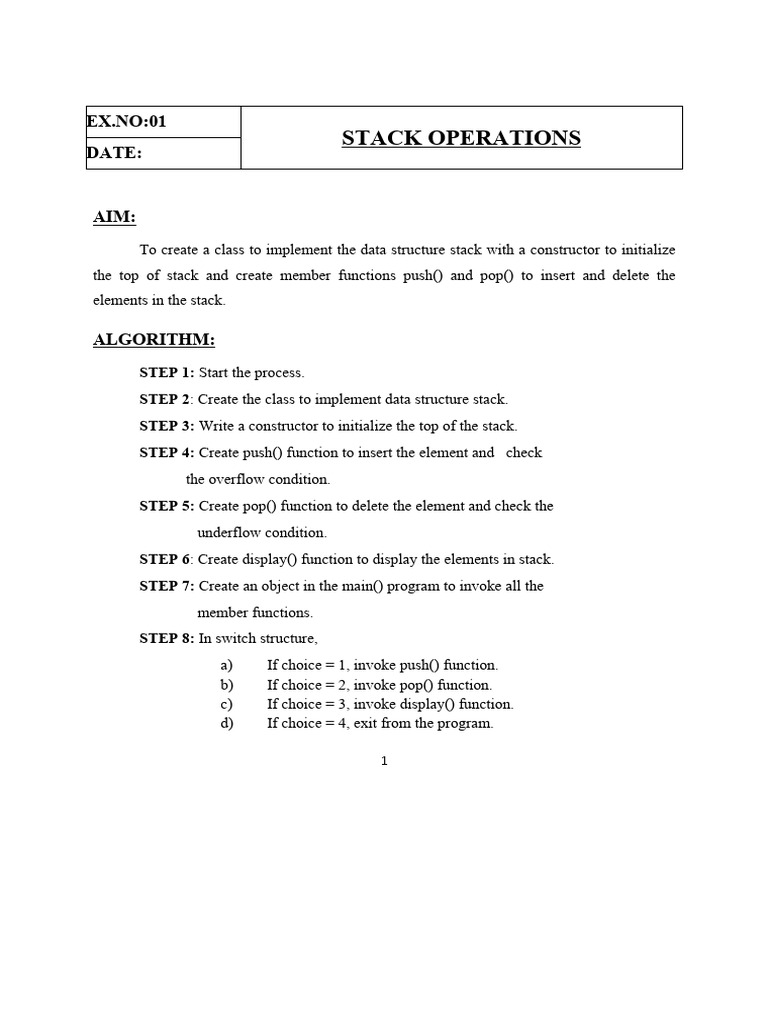 | EX.NO:01 | STACK OPERATIONS |
|---|---|
| DATE: | |

AIM:

To create a class to implement the data structure stack with a constructor to initialize the top of stack and create member functions push() and pop() to insert and delete the elements in the stack.

ALGORITHM:

STEP 1: Start the process.

STEP 2: Create the class to implement data structure stack.

STEP 3: Write a constructor to initialize the top of the stack.

STEP 4: Create push() function to insert the element and check the overflow condition.

STEP 5: Create pop() function to delete the element and check the underflow condition.

STEP 6: Create display() function to display the elements in stack.

STEP 7: Create an object in the main() program to invoke all the member functions.

STEP 8: In switch structure,

a) If choice = 1, invoke push() function.
b) If choice = 2, invoke pop() function.
c) If choice = 3, invoke display() function.
d) If choice = 4, exit from the program.

1